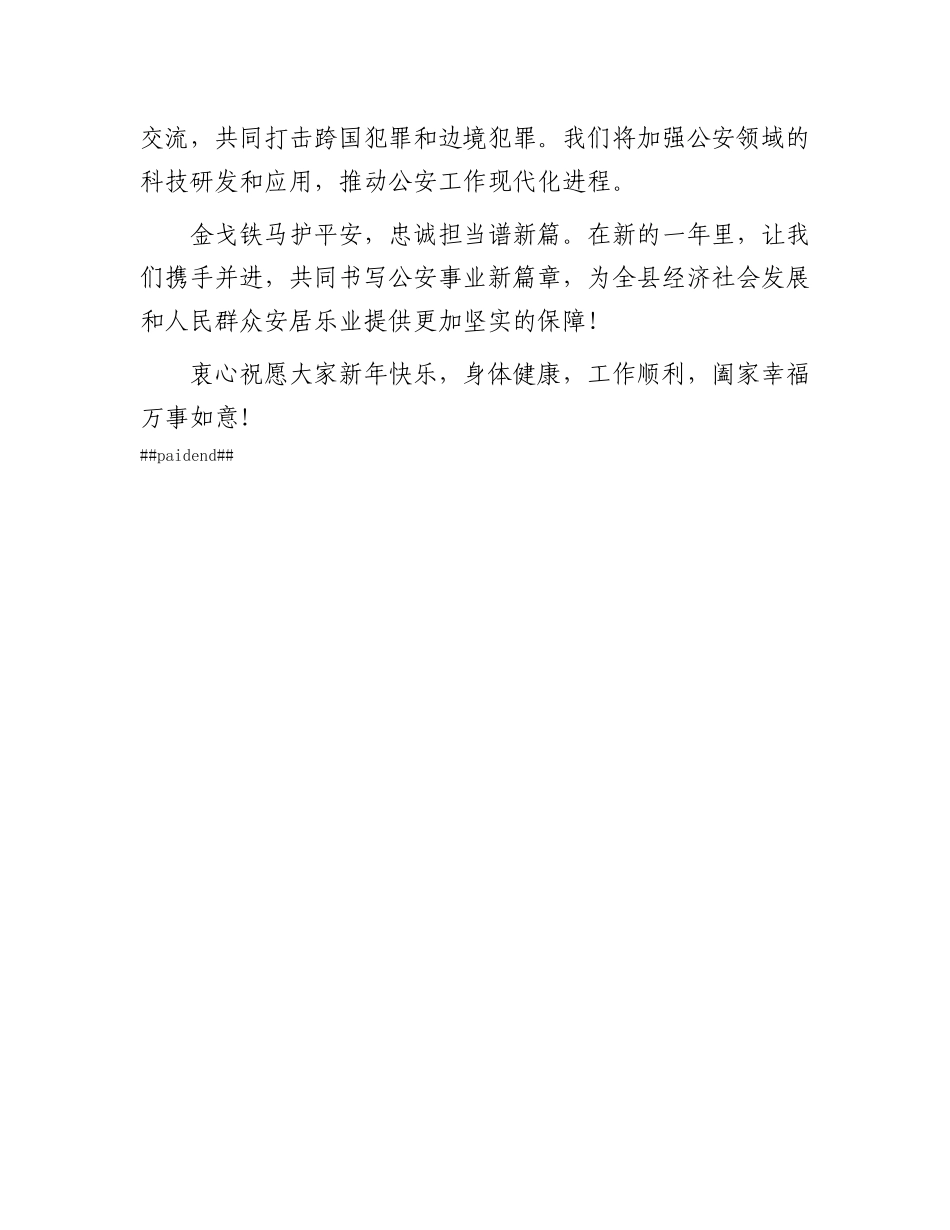 交流，共同打击跨国犯罪和边境犯罪。我们将加强公安领域的科技研发和应用，推动公安工作现代化进程。

金戈铁马护平安，忠诚担当谱新篇。在新的一年里，让我们携手并进，共同书写公安事业新篇章，为全县经济社会发展和人民群众安居乐业提供更加坚实的保障！

衷心祝愿大家新年快乐，身体健康，工作顺利，阖家幸福万事如意！
##paidend##